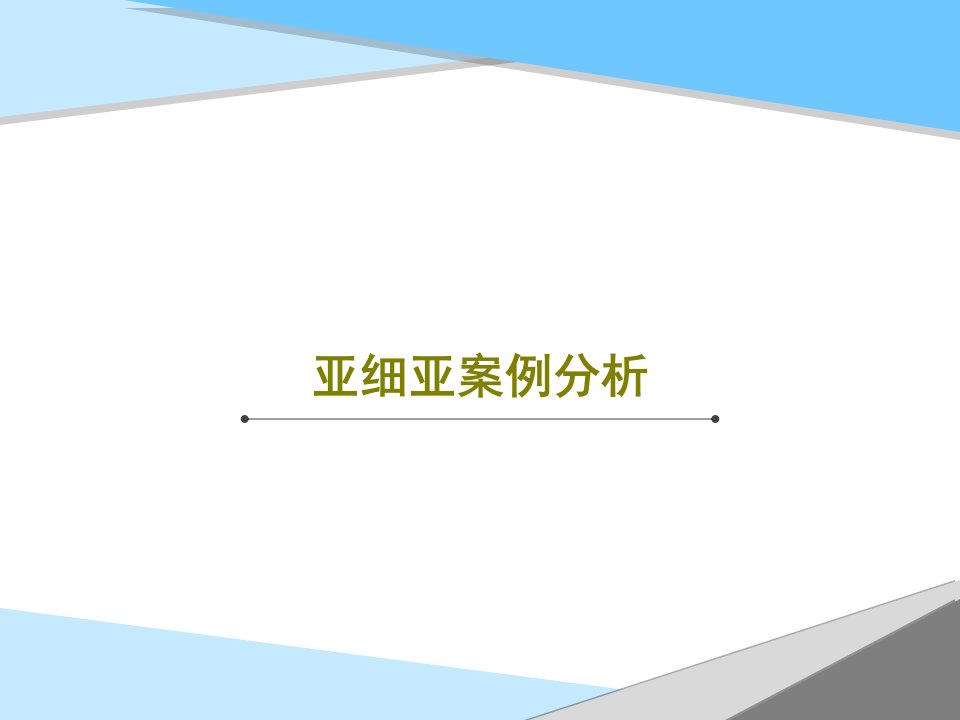 亚细亚案例分析